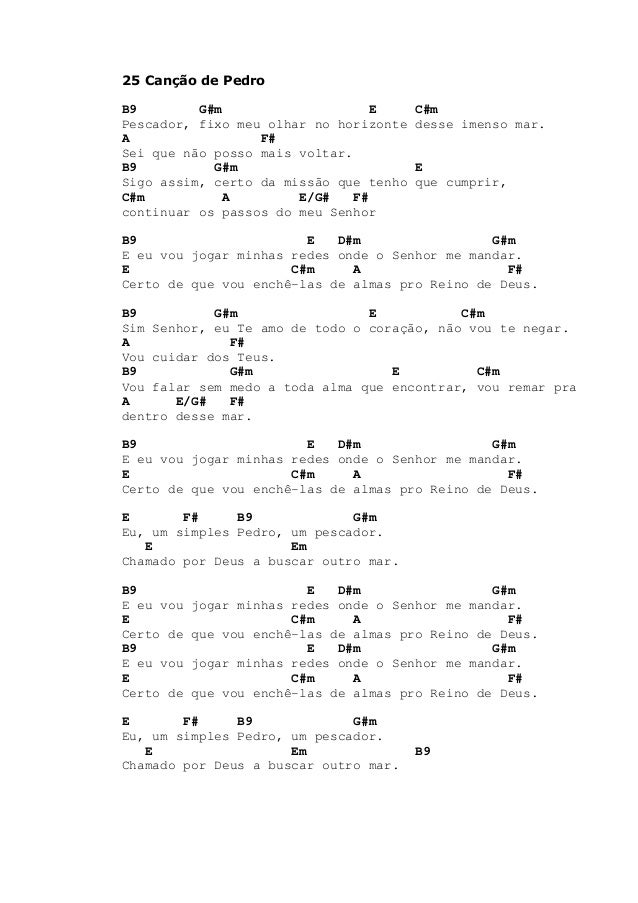 25 Canção de Pedro

B9        G#m                      E      C#m
Pescador, fixo meu olhar no horizonte desse imenso mar.
A                  F#
Sei que não posso mais voltar.
B9          G#m                          E
Sigo assim, certo da missão que tenho que cumprir,
C#m          A          E/G#   F#
continuar os passos do meu Senhor

B9                           E    D#m               G#m
E eu vou jogar minhas redes onde o Senhor me mandar.
E                          C#m     A                     F#
Certo de que vou enchê-las de almas pro Reino de Deus.

B9          G#m                  E          C#m
Sim Senhor, eu Te amo de todo o coração, não vou te negar.
A             F#
Vou cuidar dos Teus.
B9            G#m                   E          C#m
Vou falar sem medo a toda alma que encontrar, vou remar pra
A      E/G#    F#
dentro desse mar.

B9                           E    D#m               G#m
E eu vou jogar minhas redes onde o Senhor me mandar.
E                          C#m     A                     F#
Certo de que vou enchê-las de almas pro Reino de Deus.

E       F#     B9          G#m
Eu, um simples Pedro, um pescador.
  E                   Em
Chamado por Deus a buscar outro mar.

B9                           E    D#m               G#m
E eu vou jogar minhas redes onde o Senhor me mandar.
E                          C#m     A                     F#
Certo de que vou enchê-las de almas pro Reino de Deus.
B9                           E    D#m               G#m
E eu vou jogar minhas redes onde o Senhor me mandar.
E                          C#m     A                     F#
Certo de que vou enchê-las de almas pro Reino de Deus.

E       F#     B9          G#m
Eu, um simples Pedro, um pescador.
  E                   Em              B9
Chamado por Deus a buscar outro mar.